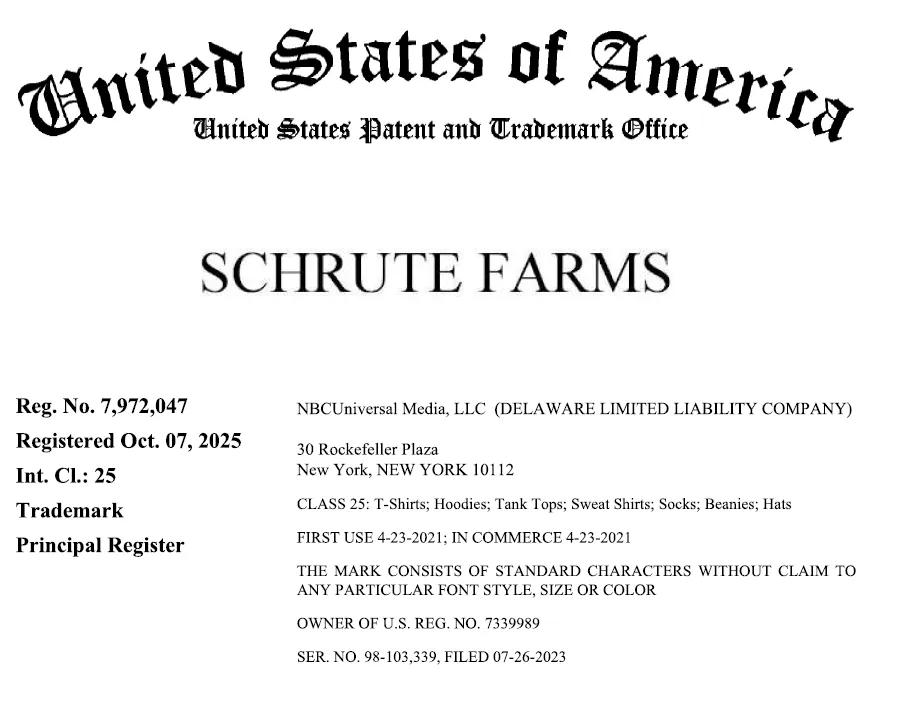 United States of America
United States Patent and Trademark Office

SCHRUTE FARMS

Reg. No. 7,972,047
Registered Oct. 07, 2025
Int. Cl.: 25
Trademark
Principal Register

NBCUniversal Media, LLC (DELAWARE LIMITED LIABILITY COMPANY)

30 Rockefeller Plaza
New York, NEW YORK 10112

CLASS 25: T-Shirts; Hoodies; Tank Tops; Sweat Shirts; Socks; Beanies; Hats

FIRST USE 4-23-2021; IN COMMERCE 4-23-2021

THE MARK CONSISTS OF STANDARD CHARACTERS WITHOUT CLAIM TO ANY PARTICULAR FONT STYLE, SIZE OR COLOR

OWNER OF U.S. REG. NO. 7339989

SER. NO. 98-103,339, FILED 07-26-2023